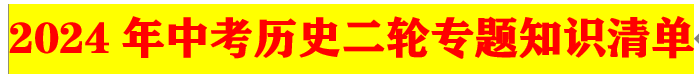 2024 年中考历史二轮专题知识清单